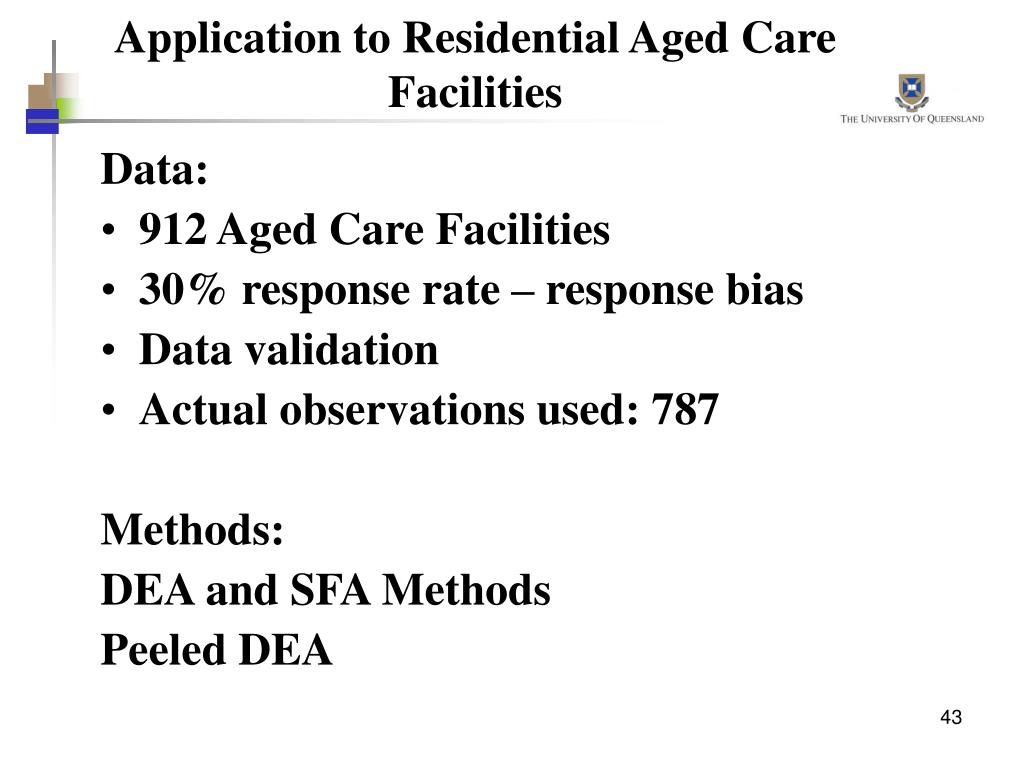 Application to Residential Aged Care Facilities

THE UNIVERSITY OF QUEENSLAND

Data:
• 912 Aged Care Facilities
• 30% response rate – response bias
• Data validation
• Actual observations used: 787

Methods:
DEA and SFA Methods
Peeled DEA

43